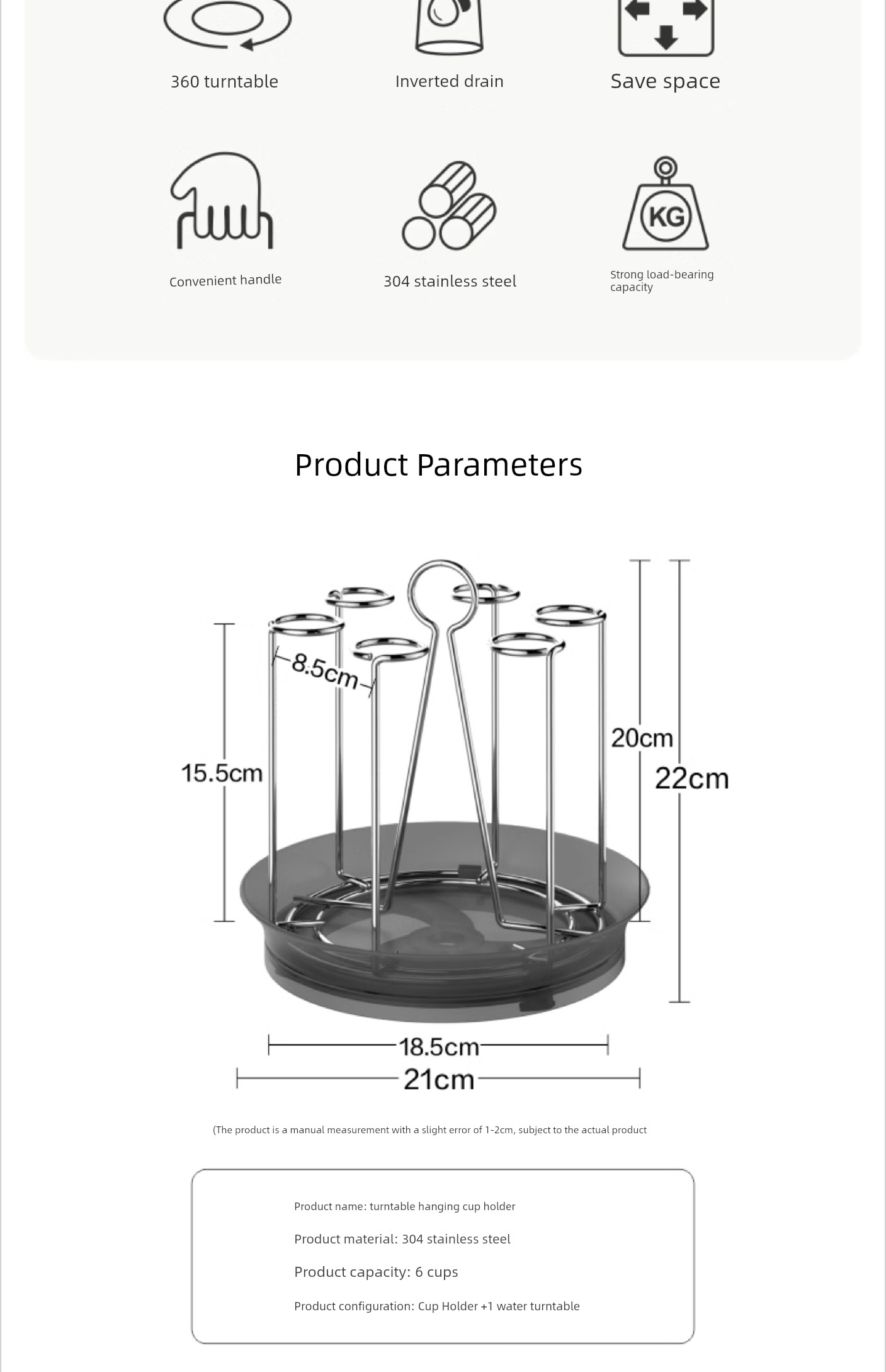 360 turntable

Inverted drain

Save space

Convenient handle

304 stainless steel

KG

Strong load-bearing capacity

Product Parameters

8.5cm

15.5cm

20cm

22cm

18.5cm

21cm

(The product is a manual measurement with a slight error of 1-2cm, subject to the actual product

Product name: turntable hanging cup holder

Product material: 304 stainless steel

Product capacity: 6 cups

Product configuration: Cup Holder +1 water turntable